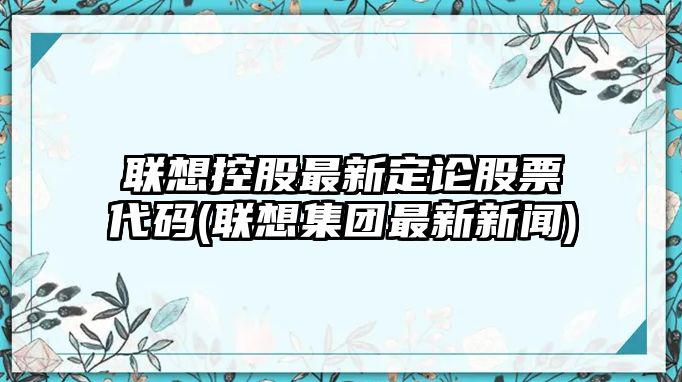 联想控股最新定论股票代码(联想集团最新新闻)